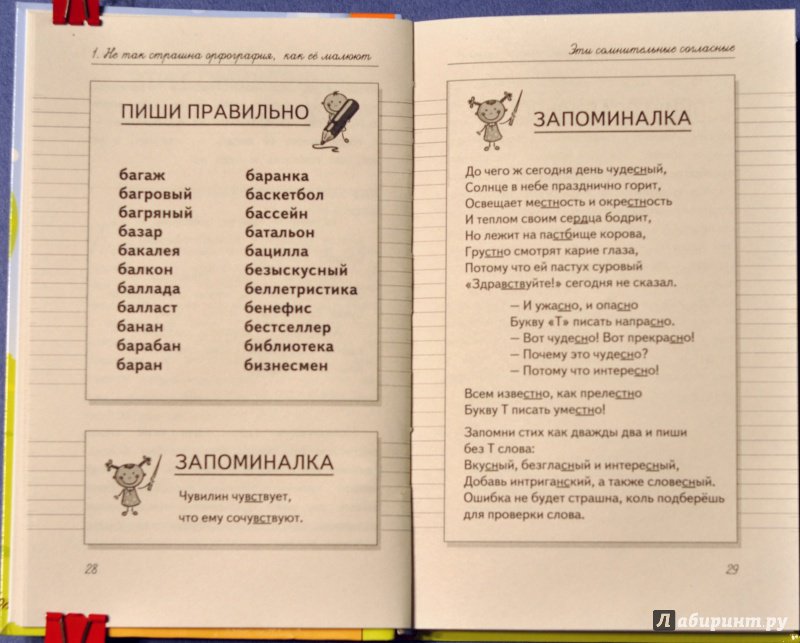 1. Не так страшна орфография, как её малюют

ПИШИ ПРАВИЛЬНО

багаж
багровый
багряный
базар
бакалея
балкон
баллада
балласт
банан
барабан
баран

баранка
баскетбол
бассейн
батальон
бацилла
безыскусный
беллетристика
бенефис
бестселлер
библиотека
бизнесмен

ЗАПОМИНАЛКА

Чувилин чувствует,
что ему сочувствуют.

28

Эти сомнительные согласные

ЗАПОМИНАЛКА

До чего ж сегодня день чудесный,
Солнце в небе празднично горит,
Освещает местность и окрестность
И теплом своим сердца бодрит,
Но лежит на пастбище корова,
Грустно смотрят карие глаза,
Потому что ей пастух суровый
«Здравствуйте!» сегодня не сказал.

— И ужасно, и опасно
Букву «Т» писать напрасно.
— Вот чудесно! Вот прекрасно!
— Почему это чудесно?
— Потому что интересно!

Всем известно, как прелестно
Букву Т писать уместно!

Запомни стих как дважды два и пиши без Т слова:
Вкусный, безгласный и интересный,
Добавь интриганский, а также словесный.
Ошибка не будет страшна, коль подберёшь для проверки слова.

29

Лабиринт.ру